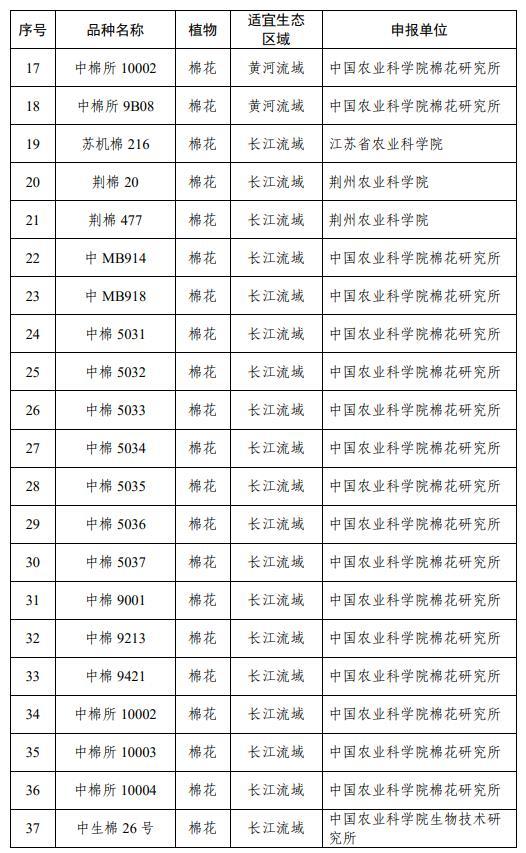 | 序号 | 品种名称 | 植物 | 适宜生态区域 | 申报单位 |
|---|---|---|---|---|
| 17 | 中棉所 10002 | 棉花 | 黄河流域 | 中国农业科学院棉花研究所 |
| 18 | 中棉所 9B08 | 棉花 | 黄河流域 | 中国农业科学院棉花研究所 |
| 19 | 苏机棉 216 | 棉花 | 长江流域 | 江苏省农业科学院 |
| 20 | 荆棉 20 | 棉花 | 长江流域 | 荆州农业科学院 |
| 21 | 荆棉 477 | 棉花 | 长江流域 | 荆州农业科学院 |
| 22 | 中 MB914 | 棉花 | 长江流域 | 中国农业科学院棉花研究所 |
| 23 | 中 MB918 | 棉花 | 长江流域 | 中国农业科学院棉花研究所 |
| 24 | 中棉 5031 | 棉花 | 长江流域 | 中国农业科学院棉花研究所 |
| 25 | 中棉 5032 | 棉花 | 长江流域 | 中国农业科学院棉花研究所 |
| 26 | 中棉 5033 | 棉花 | 长江流域 | 中国农业科学院棉花研究所 |
| 27 | 中棉 5034 | 棉花 | 长江流域 | 中国农业科学院棉花研究所 |
| 28 | 中棉 5035 | 棉花 | 长江流域 | 中国农业科学院棉花研究所 |
| 29 | 中棉 5036 | 棉花 | 长江流域 | 中国农业科学院棉花研究所 |
| 30 | 中棉 5037 | 棉花 | 长江流域 | 中国农业科学院棉花研究所 |
| 31 | 中棉 9001 | 棉花 | 长江流域 | 中国农业科学院棉花研究所 |
| 32 | 中棉 9213 | 棉花 | 长江流域 | 中国农业科学院棉花研究所 |
| 33 | 中棉 9421 | 棉花 | 长江流域 | 中国农业科学院棉花研究所 |
| 34 | 中棉所 10002 | 棉花 | 长江流域 | 中国农业科学院棉花研究所 |
| 35 | 中棉所 10003 | 棉花 | 长江流域 | 中国农业科学院棉花研究所 |
| 36 | 中棉所 10004 | 棉花 | 长江流域 | 中国农业科学院棉花研究所 |
| 37 | 中生棉 26 号 | 棉花 | 长江流域 | 中国农业科学院生物技术研究所 |